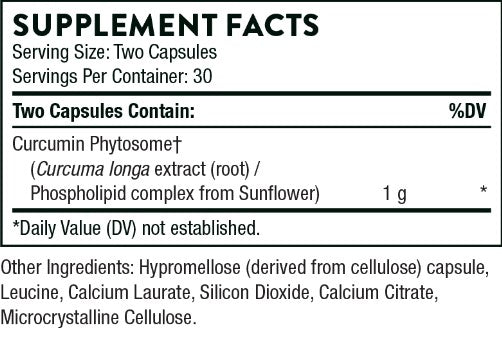 SUPPLEMENT FACTS
Serving Size: Two Capsules
Servings Per Container: 30

| Two Capsules Contain: | | %DV |
|---|---|---|
| Curcumin Phytosome† (Curcuma longa extract (root) / Phospholipid complex from Sunflower) | 1 g | * |

*Daily Value (DV) not established.

Other Ingredients: Hypromellose (derived from cellulose) capsule, Leucine, Calcium Laurate, Silicon Dioxide, Calcium Citrate, Microcrystalline Cellulose.